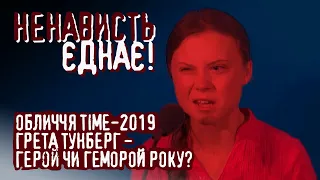 НЕНАВИСТЬ ЄДНАЄ!

ОБЛИЧЧЯ TIME-2019 ГРЕТА ТУНБЕРГ – ГЕРОЙ ЧИ ГЕМОРОЙ РОКУ?